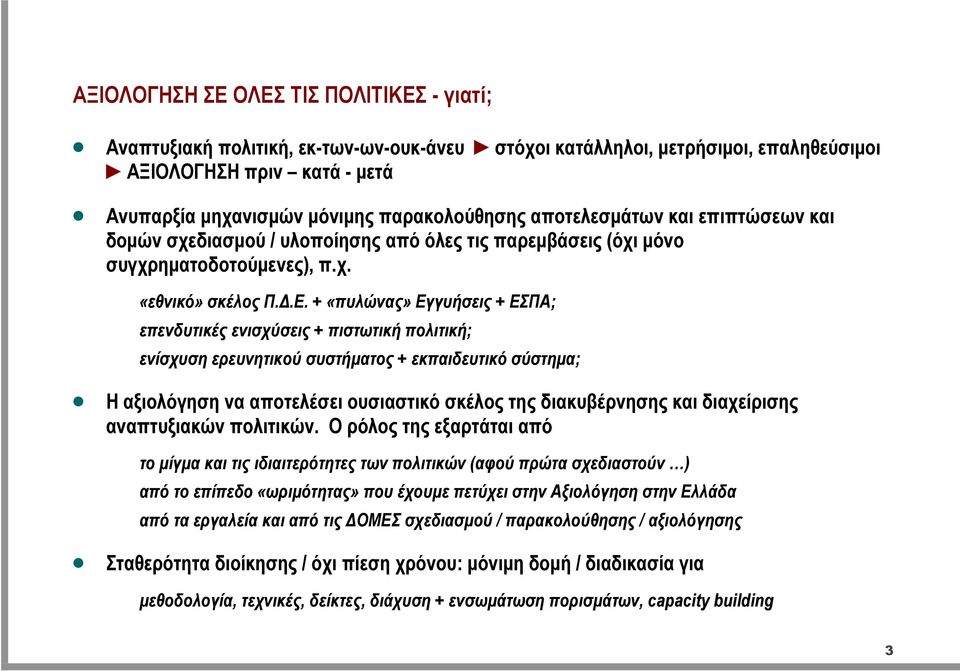 ΑΞΙΟΛΟΓΗΣΗ ΣΕ ΟΛΕΣ ΤΙΣ ΠΟΛΙΤΙΚΕΣ - γιατί;

● Αναπτυξιακή πολιτική, εκ-των-ων-ουκ-άνευ ► στόχοι κατάλληλοι, μετρήσιμοι, επαληθεύσιμοι ► ΑΞΙΟΛΟΓΗΣΗ πριν – κατά - μετά

● Ανυπαρξία μηχανισμών μόνιμης παρακολούθησης αποτελεσμάτων και επιπτώσεων και δομών σχεδιασμού / υλοποίησης από όλες τις παρεμβάσεις (όχι μόνο συγχρηματοδοτούμενες), π.χ.

«εθνικό» σκέλος Π.Δ.Ε. + «πυλώνας» Εγγυήσεις + ΕΣΠΑ;

επενδυτικές ενισχύσεις + πιστωτική πολιτική;

ενίσχυση ερευνητικού συστήματος + εκπαιδευτικό σύστημα;

● Η αξιολόγηση να αποτελέσει ουσιαστικό σκέλος της διακυβέρνησης και διαχείρισης αναπτυξιακών πολιτικών. Ο ρόλος της εξαρτάται από

το μίγμα και τις ιδιαιτερότητες των πολιτικών (αφού πρώτα σχεδιαστούν …)

από το επίπεδο «ωριμότητας» που έχουμε πετύχει στην Αξιολόγηση στην Ελλάδα

από τα εργαλεία και από τις ΔΟΜΕΣ σχεδιασμού / παρακολούθησης / αξιολόγησης

● Σταθερότητα διοίκησης / όχι πίεση χρόνου: μόνιμη δομή / διαδικασία για

μεθοδολογία, τεχνικές, δείκτες, διάχυση + ενσωμάτωση πορισμάτων, capacity building

3